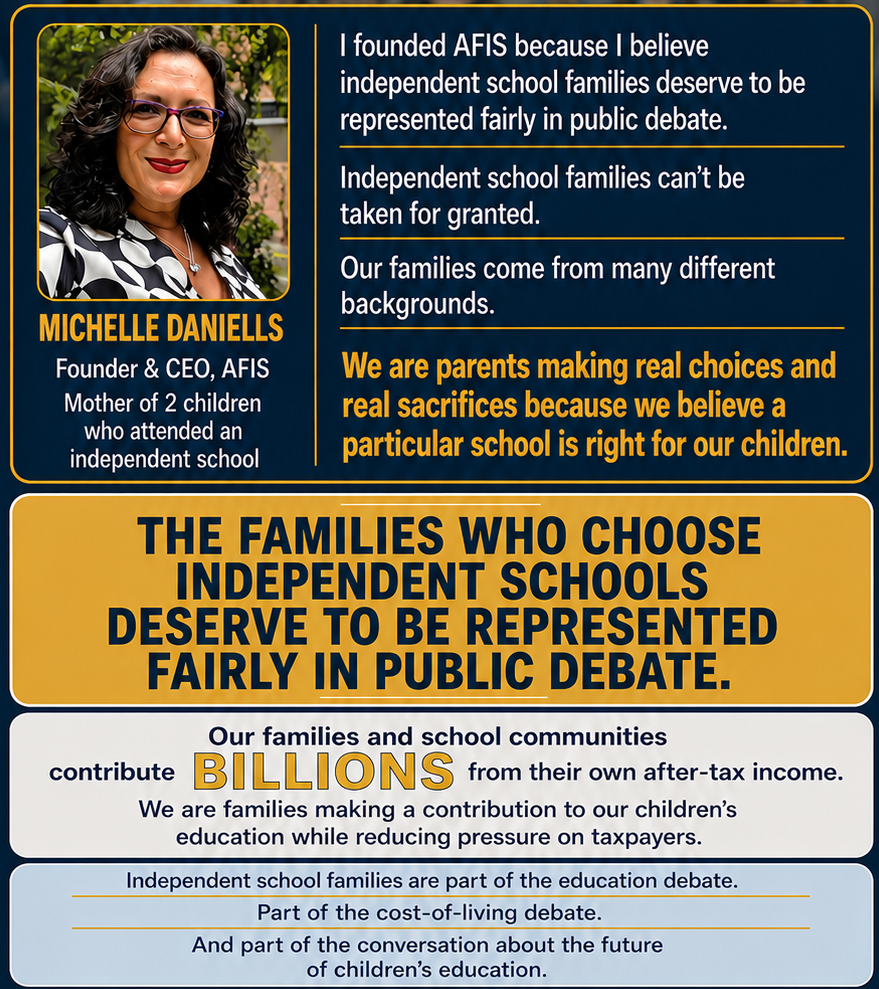 MICHELLE DANIELLS
Founder & CEO, AFIS
Mother of 2 children who attended an independent school

I founded AFIS because I believe independent school families deserve to be represented fairly in public debate.

Independent school families can't be taken for granted.

Our families come from many different backgrounds.

We are parents making real choices and real sacrifices because we believe a particular school is right for our children.

THE FAMILIES WHO CHOOSE INDEPENDENT SCHOOLS DESERVE TO BE REPRESENTED FAIRLY IN PUBLIC DEBATE.

Our families and school communities contribute BILLIONS from their own after-tax income.

We are families making a contribution to our children's education while reducing pressure on taxpayers.

Independent school families are part of the education debate.

Part of the cost-of-living debate.

And part of the conversation about the future of children's education.